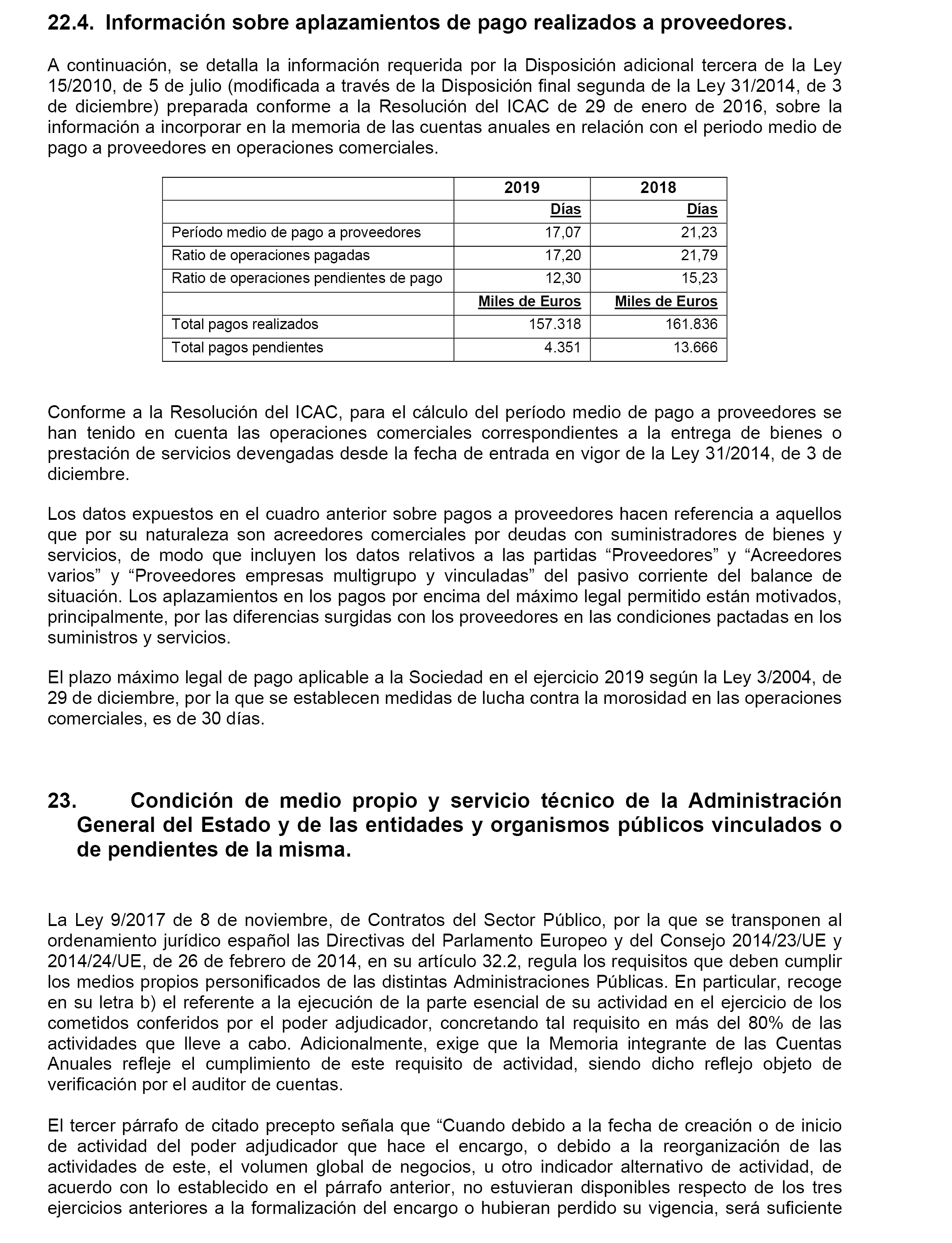 22.4. Información sobre aplazamientos de pago realizados a proveedores.

A continuación, se detalla la información requerida por la Disposición adicional tercera de la Ley 15/2010, de 5 de julio (modificada a través de la Disposición final segunda de la Ley 31/2014, de 3 de diciembre) preparada conforme a la Resolución del ICAC de 29 de enero de 2016, sobre la información a incorporar en la memoria de las cuentas anuales en relación con el periodo medio de pago a proveedores en operaciones comerciales.

| | 2019 | 2018 |
|---|---|---|
| | Días | Días |
| Período medio de pago a proveedores | 17,07 | 21,23 |
| Ratio de operaciones pagadas | 17,20 | 21,79 |
| Ratio de operaciones pendientes de pago | 12,30 | 15,23 |
| | Miles de Euros | Miles de Euros |
| Total pagos realizados | 157.318 | 161.836 |
| Total pagos pendientes | 4.351 | 13.666 |

Conforme a la Resolución del ICAC, para el cálculo del período medio de pago a proveedores se han tenido en cuenta las operaciones comerciales correspondientes a la entrega de bienes o prestación de servicios devengadas desde la fecha de entrada en vigor de la Ley 31/2014, de 3 de diciembre.

Los datos expuestos en el cuadro anterior sobre pagos a proveedores hacen referencia a aquellos que por su naturaleza son acreedores comerciales por deudas con suministradores de bienes y servicios, de modo que incluyen los datos relativos a las partidas “Proveedores” y “Acreedores varios” y “Proveedores empresas multigrupo y vinculadas” del pasivo corriente del balance de situación. Los aplazamientos en los pagos por encima del máximo legal permitido están motivados, principalmente, por las diferencias surgidas con los proveedores en las condiciones pactadas en los suministros y servicios.

El plazo máximo legal de pago aplicable a la Sociedad en el ejercicio 2019 según la Ley 3/2004, de 29 de diciembre, por la que se establecen medidas de lucha contra la morosidad en las operaciones comerciales, es de 30 días.

23. Condición de medio propio y servicio técnico de la Administración General del Estado y de las entidades y organismos públicos vinculados o de pendientes de la misma.

La Ley 9/2017 de 8 de noviembre, de Contratos del Sector Público, por la que se transponen al ordenamiento jurídico español las Directivas del Parlamento Europeo y del Consejo 2014/23/UE y 2014/24/UE, de 26 de febrero de 2014, en su artículo 32.2, regula los requisitos que deben cumplir los medios propios personificados de las distintas Administraciones Públicas. En particular, recoge en su letra b) el referente a la ejecución de la parte esencial de su actividad en el ejercicio de los cometidos conferidos por el poder adjudicador, concretando tal requisito en más del 80% de las actividades que lleve a cabo. Adicionalmente, exige que la Memoria integrante de las Cuentas Anuales refleje el cumplimiento de este requisito de actividad, siendo dicho reflejo objeto de verificación por el auditor de cuentas.

El tercer párrafo de citado precepto señala que “Cuando debido a la fecha de creación o de inicio de actividad del poder adjudicador que hace el encargo, o debido a la reorganización de las actividades de este, el volumen global de negocios, u otro indicador alternativo de actividad, de acuerdo con lo establecido en el párrafo anterior, no estuvieran disponibles respecto de los tres ejercicios anteriores a la formalización del encargo o hubieran perdido su vigencia, será suficiente